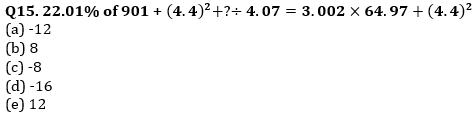 Q15. 22.01% of 901 + $(4.4)^2 + ? \div 4.07 = 3.002 \times 64.97 + (4.4)^2$
(a) -12
(b) 8
(c) -8
(d) -16
(e) 12